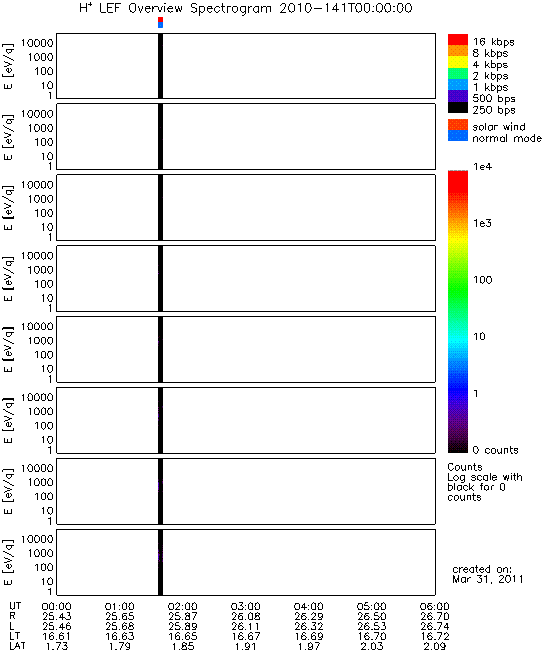 $H^+$ LEF Overview Spectrogram 2010-141T00:00:00

E [eV/q] 10000 1000 100 10 1

E [eV/q] 10000 1000 100 10 1

E [eV/q] 10000 1000 100 10 1

E [eV/q] 10000 1000 100 10 1

E [eV/q] 10000 1000 100 10 1

E [eV/q] 10000 1000 100 10 1

E [eV/q] 10000 1000 100 10 1

E [eV/q] 10000 1000 100 10 1

16 kbps
8 kbps
4 kbps
2 kbps
1 kbps
500 bps
250 bps

solar wind
normal mode

1e4
1e3
100
10
1
0 counts

Counts
Log scale with black for 0 counts

created on:
Mar 31, 2011

| UT | 00:00 | 01:00 | 02:00 | 03:00 | 04:00 | 05:00 | 06:00 |
|---|---|---|---|---|---|---|---|
| R | 25.43 | 25.65 | 25.87 | 26.08 | 26.29 | 26.50 | 26.70 |
| L | 25.46 | 25.68 | 25.89 | 26.11 | 26.32 | 26.53 | 26.74 |
| LT | 16.61 | 16.63 | 16.65 | 16.67 | 16.69 | 16.70 | 16.72 |
| LAT | 1.73 | 1.79 | 1.85 | 1.91 | 1.97 | 2.03 | 2.09 |